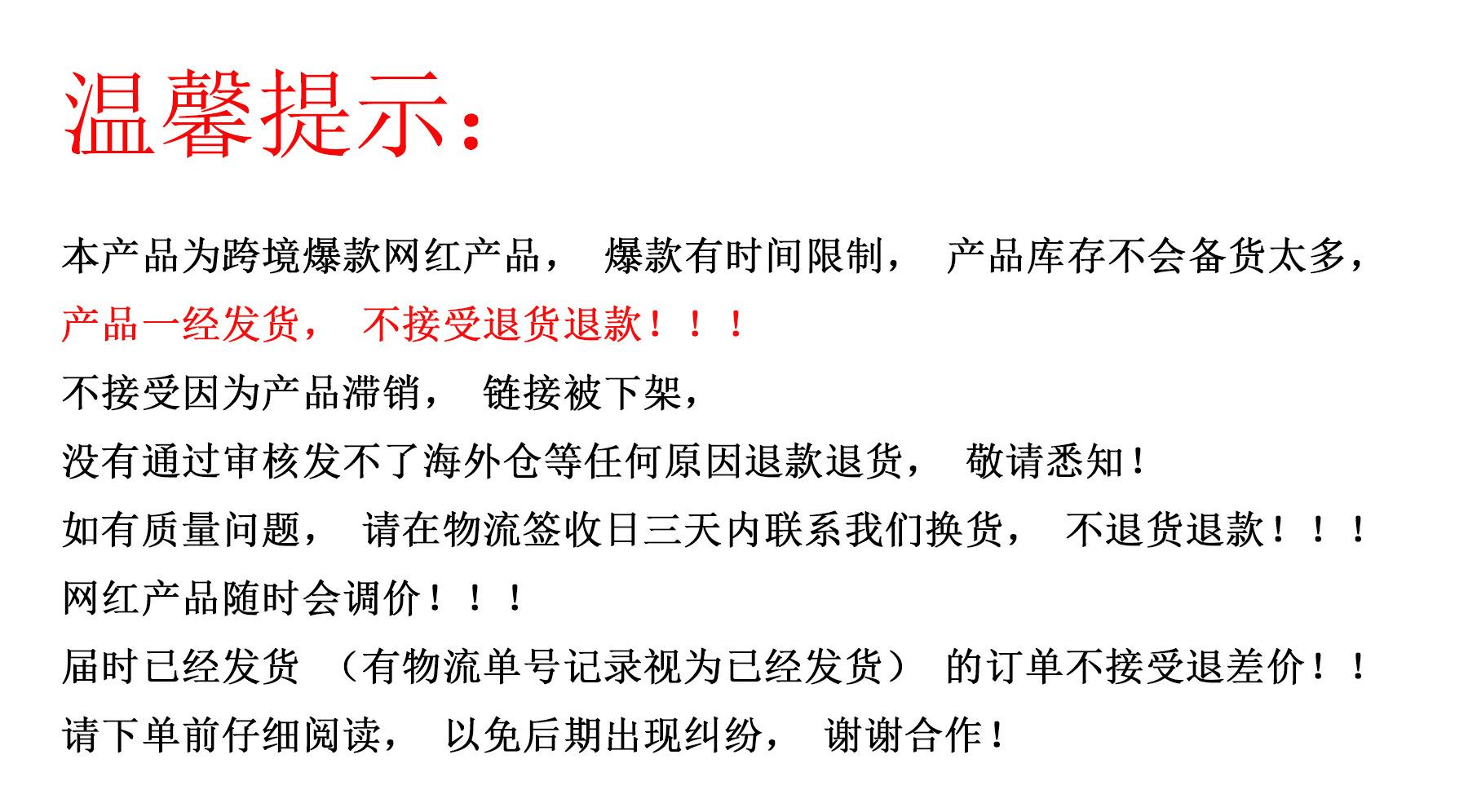 温馨提示:

本产品为跨境爆款网红产品， 爆款有时间限制， 产品库存不会备货太多，
产品一经发货， 不接受退货退款！！！
不接受因为产品滞销， 链接被下架，
没有通过审核发不了海外仓等任何原因退款退货， 敬请悉知！
如有质量问题， 请在物流签收日三天内联系我们换货， 不退货退款！！！
网红产品随时会调价！！！
届时已经发货 （有物流单号记录视为已经发货） 的订单不接受退差价！！
请下单前仔细阅读， 以免后期出现纠纷， 谢谢合作！